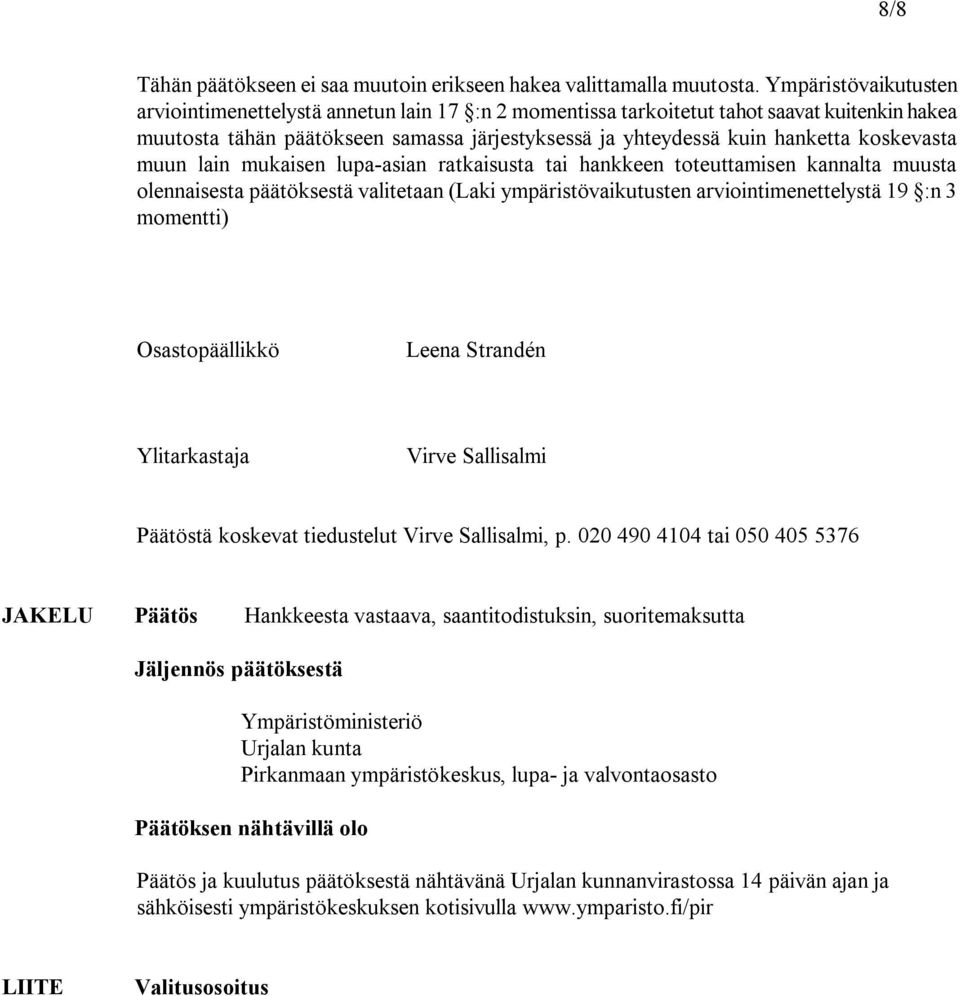 8/8

Tähän päätökseen ei saa muutoin erikseen hakea valittamalla muutosta. Ympäristövaikutusten arviointimenettelystä annetun lain 17 §:n 2 momentissa tarkoitetut tahot saavat kuitenkin hakea muutosta tähän päätökseen samassa järjestyksessä ja yhteydessä kuin hanketta koskevasta muun lain mukaisen lupa-asian ratkaisusta tai hankkeen toteuttamisen kannalta muusta olennaisesta päätöksestä valitetaan (Laki ympäristövaikutusten arviointimenettelystä 19 §:n 3 momentti)

Osastopäällikkö Leena Strandén

Ylitarkastaja Virve Sallisalmi

Päätöstä koskevat tiedustelut Virve Sallisalmi, p. 020 490 4104 tai 050 405 5376

JAKELU Päätös Hankkeesta vastaava, saantitodistuksin, suoritemaksutta

Jäljennös päätöksestä

Ympäristöministeriö
Urjalan kunta
Pirkanmaan ympäristökeskus, lupa- ja valvontaosasto

Päätöksen nähtävillä olo

Päätös ja kuulutus päätöksestä nähtävänä Urjalan kunnanvirastossa 14 päivän ajan ja sähköisesti ympäristökeskuksen kotisivulla www.ymparisto.fi/pir

LIITE Valitusosoitus